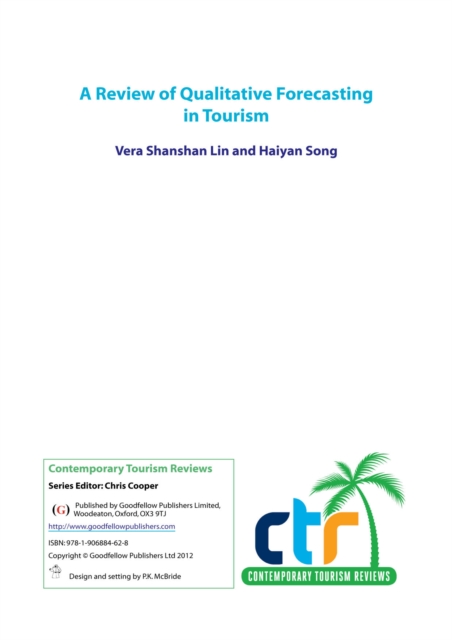 A Review of Qualitative Forecasting in Tourism

Vera Shanshan Lin and Haiyan Song

Contemporary Tourism Reviews

Series Editor: Chris Cooper

(G) Published by Goodfellow Publishers Limited, Woodeaton, Oxford, OX3 9TJ

http://www.goodfellowpublishers.com

ISBN: 978-1-906884-62-8

Copyright © Goodfellow Publishers Ltd 2012

Design and setting by P.K. McBride

ctr

CONTEMPORARY TOURISM REVIEWS